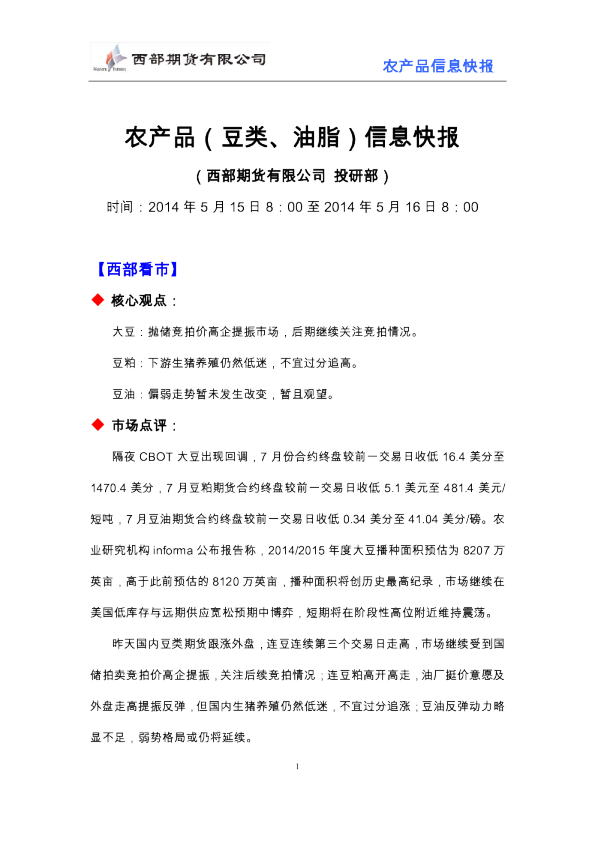 西部期货有限公司

农产品信息快报

农产品（豆类、油脂）信息快报

（西部期货有限公司 投研部）

时间：2014 年 5 月 15 日 8：00 至 2014 年 5 月 16 日 8：00

【西部看市】

◆ 核心观点：

大豆：抛储竞拍价高企提振市场，后期继续关注竞拍情况。

豆粕：下游生猪养殖仍然低迷，不宜过分追高。

豆油：偏弱走势暂未发生改变，暂且观望。

◆ 市场点评：

隔夜 CBOT 大豆出现回调，7 月份合约终盘较前一交易日收低 16.4 美分至 1470.4 美分，7 月豆粕期货合约终盘较前一交易日收低 5.1 美元至 481.4 美元/短吨，7 月豆油期货合约终盘较前一交易日收低 0.34 美分至 41.04 美分/磅。农业研究机构 informa 公布报告称，2014/2015 年度大豆播种面积预估为 8207 万英亩，高于此前预估的 8120 万英亩，播种面积将创历史最高纪录，市场继续在美国低库存与远期供应宽松预期中博弈，短期将在阶段性高位附近维持震荡。

昨天国内豆类期货跟涨外盘，连豆连续第三个交易日走高，市场继续受到国储拍卖竞拍价高企提振，关注后续竞拍情况；连豆粕高开高走，油厂挺价意愿及外盘走高提振反弹，但国内生猪养殖仍然低迷，不宜过分追涨；豆油反弹动力略显不足，弱势格局或仍将延续。

1